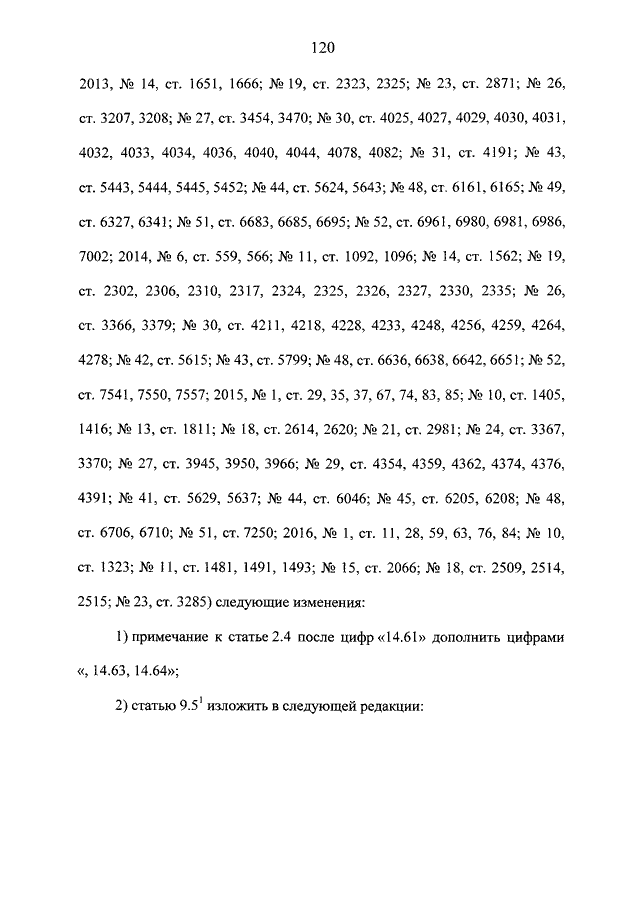 120

2013, № 14, ст. 1651, 1666; № 19, ст. 2323, 2325; № 23, ст. 2871; № 26, ст. 3207, 3208; № 27, ст. 3454, 3470; № 30, ст. 4025, 4027, 4029, 4030, 4031, 4032, 4033, 4034, 4036, 4040, 4044, 4078, 4082; № 31, ст. 4191; № 43, ст. 5443, 5444, 5445, 5452; № 44, ст. 5624, 5643; № 48, ст. 6161, 6165; № 49, ст. 6327, 6341; № 51, ст. 6683, 6685, 6695; № 52, ст. 6961, 6980, 6981, 6986, 7002; 2014, № 6, ст. 559, 566; № 11, ст. 1092, 1096; № 14, ст. 1562; № 19, ст. 2302, 2306, 2310, 2317, 2324, 2325, 2326, 2327, 2330, 2335; № 26, ст. 3366, 3379; № 30, ст. 4211, 4218, 4228, 4233, 4248, 4256, 4259, 4264, 4278; № 42, ст. 5615; № 43, ст. 5799; № 48, ст. 6636, 6638, 6642, 6651; № 52, ст. 7541, 7550, 7557; 2015, № 1, ст. 29, 35, 37, 67, 74, 83, 85; № 10, ст. 1405, 1416; № 13, ст. 1811; № 18, ст. 2614, 2620; № 21, ст. 2981; № 24, ст. 3367, 3370; № 27, ст. 3945, 3950, 3966; № 29, ст. 4354, 4359, 4362, 4374, 4376, 4391; № 41, ст. 5629, 5637; № 44, ст. 6046; № 45, ст. 6205, 6208; № 48, ст. 6706, 6710; № 51, ст. 7250; 2016, № 1, ст. 11, 28, 59, 63, 76, 84; № 10, ст. 1323; № 11, ст. 1481, 1491, 1493; № 15, ст. 2066; № 18, ст. 2509, 2514, 2515; № 23, ст. 3285) следующие изменения:

1) примечание к статье 2.4 после цифр «14.61» дополнить цифрами «, 14.63, 14.64»;

2) статью $9.5^1$ изложить в следующей редакции: